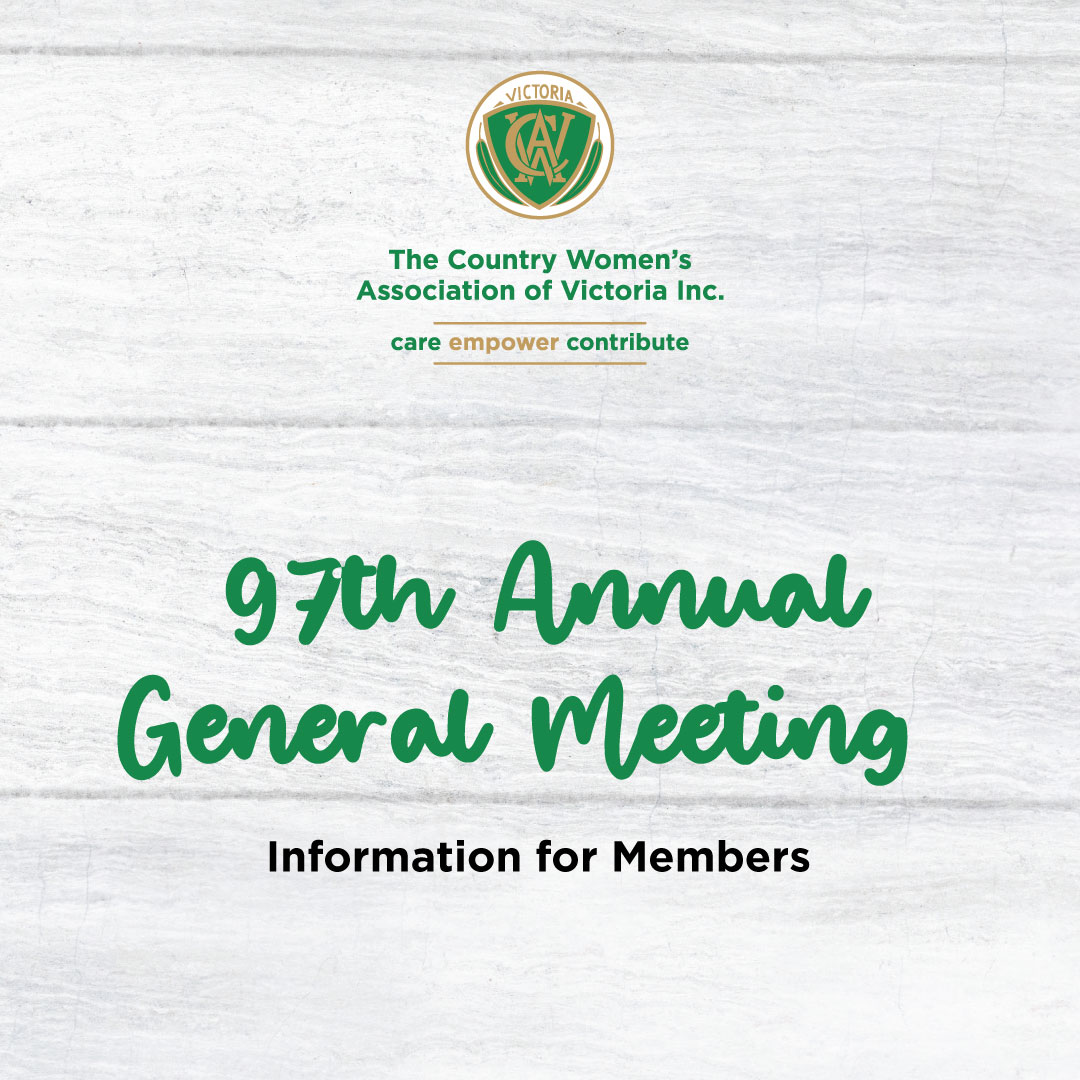 VICTORIA
CWA

The Country Women's Association of Victoria Inc.

care empower contribute

97th Annual General Meeting

Information for Members